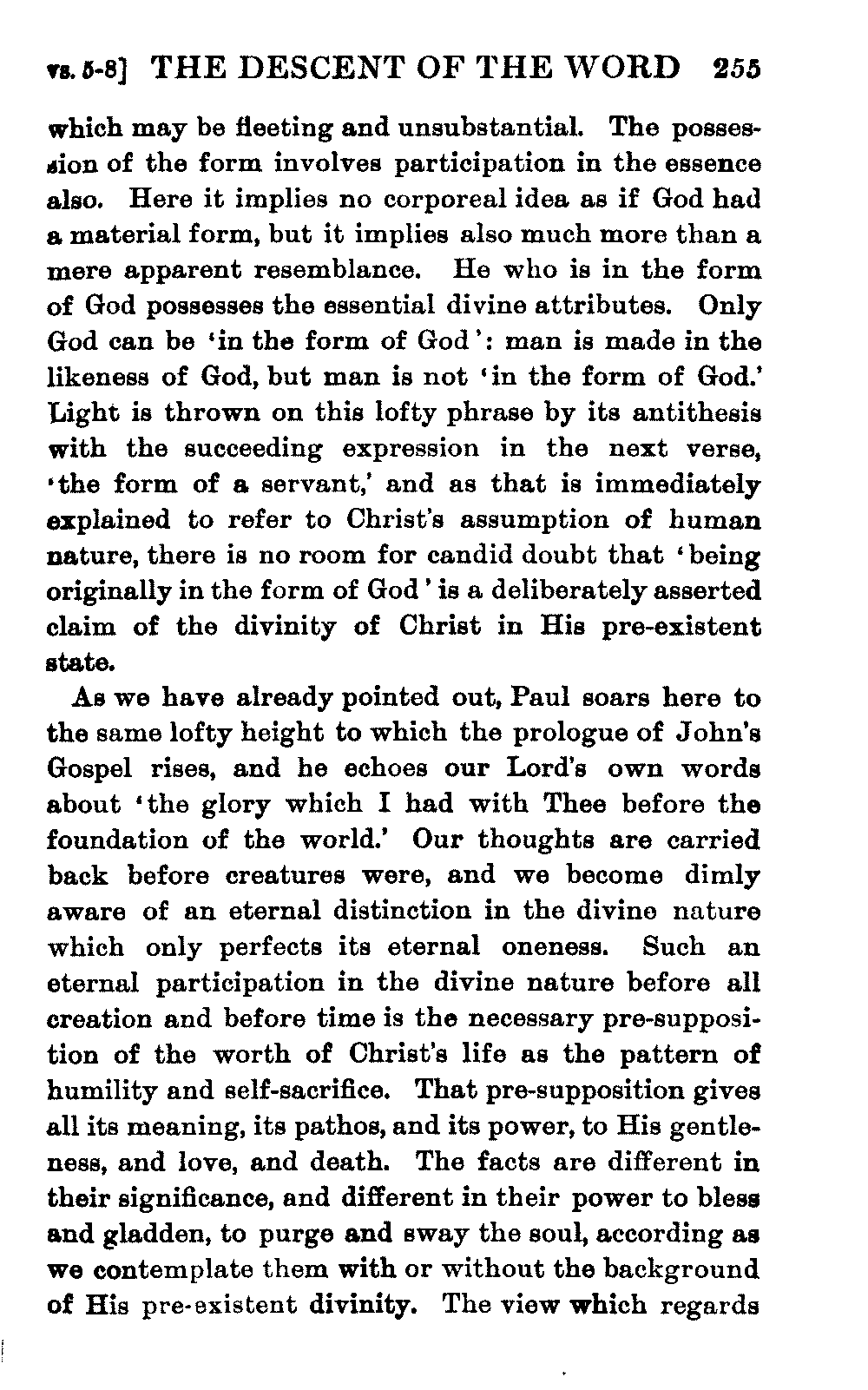 vs. 5-8] THE DESCENT OF THE WORD 255

which may be fleeting and unsubstantial. The possession of the form involves participation in the essence also. Here it implies no corporeal idea as if God had a material form, but it implies also much more than a mere apparent resemblance. He who is in the form of God possesses the essential divine attributes. Only God can be 'in the form of God': man is made in the likeness of God, but man is not 'in the form of God.' Light is thrown on this lofty phrase by its antithesis with the succeeding expression in the next verse, 'the form of a servant,' and as that is immediately explained to refer to Christ's assumption of human nature, there is no room for candid doubt that 'being originally in the form of God' is a deliberately asserted claim of the divinity of Christ in His pre-existent state.

As we have already pointed out, Paul soars here to the same lofty height to which the prologue of John's Gospel rises, and he echoes our Lord's own words about 'the glory which I had with Thee before the foundation of the world.' Our thoughts are carried back before creatures were, and we become dimly aware of an eternal distinction in the divine nature which only perfects its eternal oneness. Such an eternal participation in the divine nature before all creation and before time is the necessary pre-supposition of the worth of Christ's life as the pattern of humility and self-sacrifice. That pre-supposition gives all its meaning, its pathos, and its power, to His gentleness, and love, and death. The facts are different in their significance, and different in their power to bless and gladden, to purge and sway the soul, according as we contemplate them with or without the background of His pre-existent divinity. The view which regards